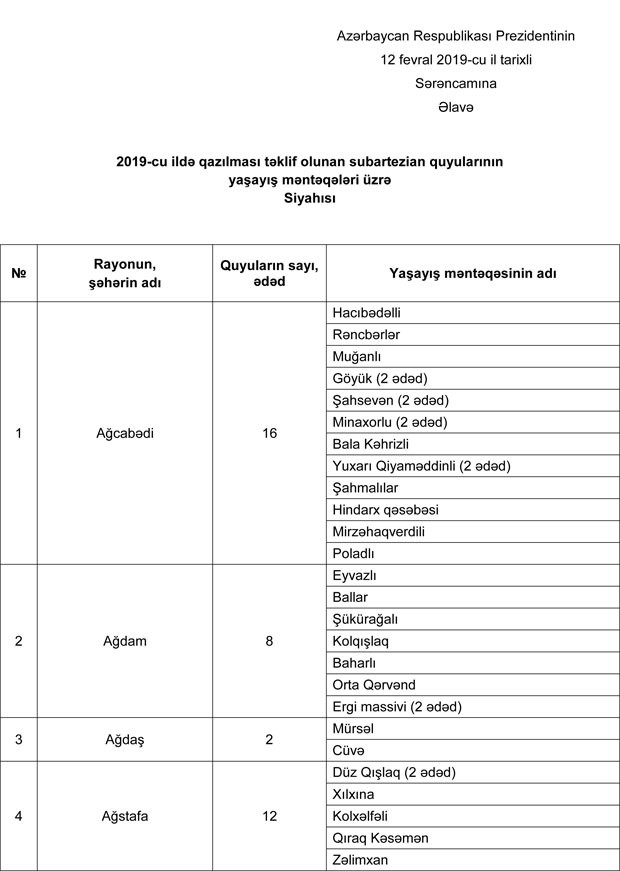 Azərbaycan Respublikası Prezidentinin
12 fevral 2019-cu il tarixli
Sərəncamına
Əlavə

2019-cu ildə qazılması təklif olunan subartezian quyularının yaşayış məntəqələri üzrə
Siyahısı

| № | Rayonun, şəhərin adı | Quyuların sayı, ədəd | Yaşayış məntəqəsinin adı |
|---|---|---|---|
| 1 | Ağcabədi | 16 | Hacıbədəlli |
| | | | Rəncbərlər |
| | | | Muğanlı |
| | | | Göyük (2 ədəd) |
| | | | Şahsevən (2 ədəd) |
| | | | Minaxorlu (2 ədəd) |
| | | | Bala Kəhrizli |
| | | | Yuxarı Qiyaməddinli (2 ədəd) |
| | | | Şahmalılar |
| | | | Hindarx qəsəbəsi |
| | | | Mirzəhaqverdili |
| | | | Poladlı |
| 2 | Ağdam | 8 | Eyvazlı |
| | | | Ballar |
| | | | Şükürağalı |
| | | | Kolqışlaq |
| | | | Baharlı |
| | | | Orta Qərvənd |
| | | | Ergi massivi (2 ədəd) |
| 3 | Ağdaş | 2 | Mürsəl |
| | | | Cüvə |
| 4 | Ağstafa | 12 | Düz Qışlaq (2 ədəd) |
| | | | Xılxına |
| | | | Kolxəlfəli |
| | | | Qıraq Kəsəmən |
| | | | Zəlimxan |